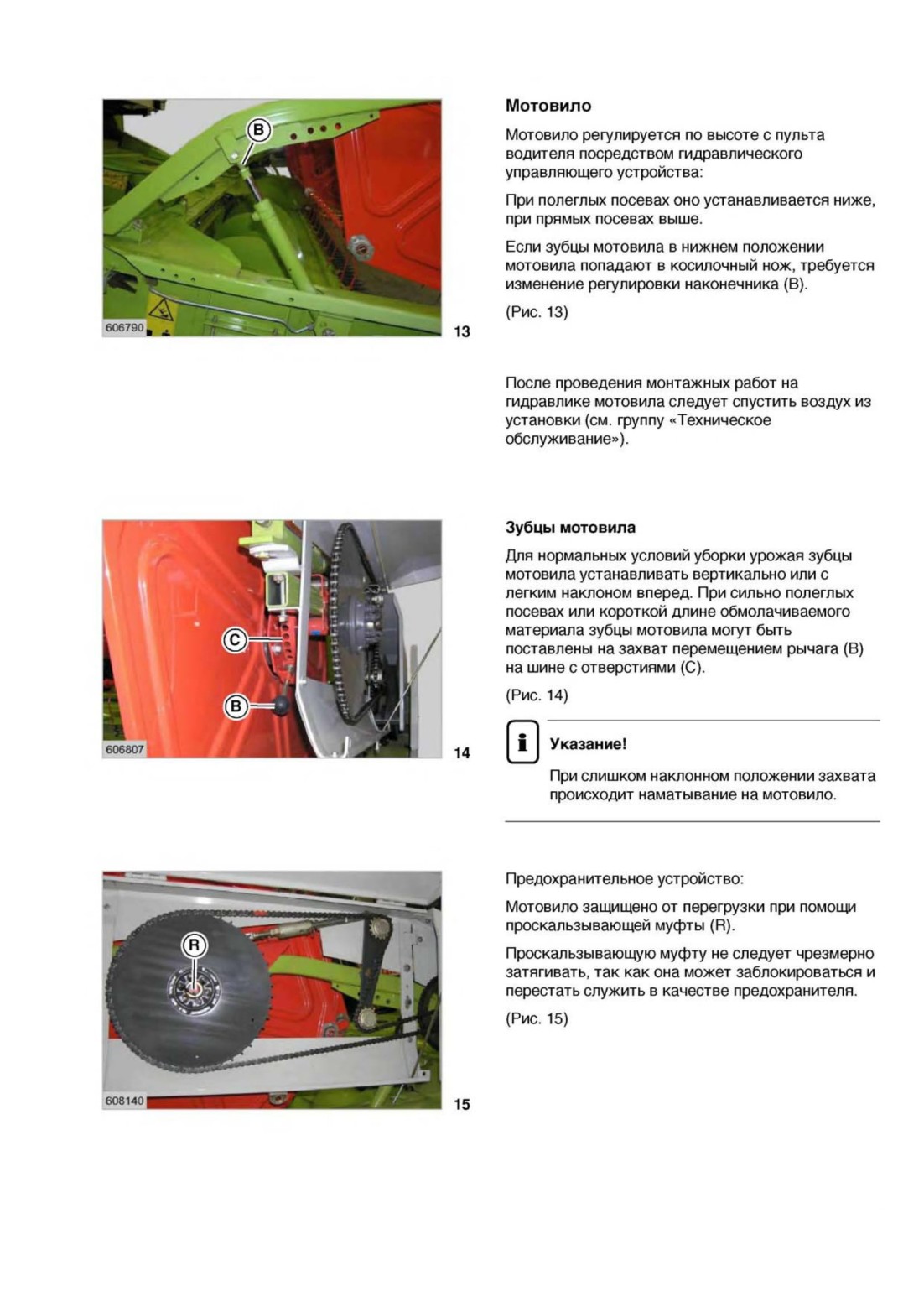 B

606790

13

Мотовило

Мотовило регулируется по высоте с пульта водителя посредством гидравлического управляющего устройства:

При полеглых посевах оно устанавливается ниже, при прямых посевах выше.

Если зубцы мотовила в нижнем положении мотовила попадают в косилочный нож, требуется изменение регулировки наконечника (B).

(Рис. 13)

После проведения монтажных работ на гидравлике мотовила следует спустить воздух из установки (см. группу «Техническое обслуживание»).

C

B

606807

14

Зубцы мотовила

Для нормальных условий уборки урожая зубцы мотовила устанавливать вертикально или с легким наклоном вперед. При сильно полеглых посевах или короткой длине обмолачиваемого материала зубцы мотовила могут быть поставлены на захват перемещением рычага (B) на шине с отверстиями (C).

(Рис. 14)

i

Указание!

При слишком наклонном положении захвата происходит наматывание на мотовило.

R

608140

15

Предохранительное устройство:

Мотовило защищено от перегрузки при помощи проскальзывающей муфты (R).

Проскальзывающую муфту не следует чрезмерно затягивать, так как она может заблокироваться и перестать служить в качестве предохранителя.

(Рис. 15)